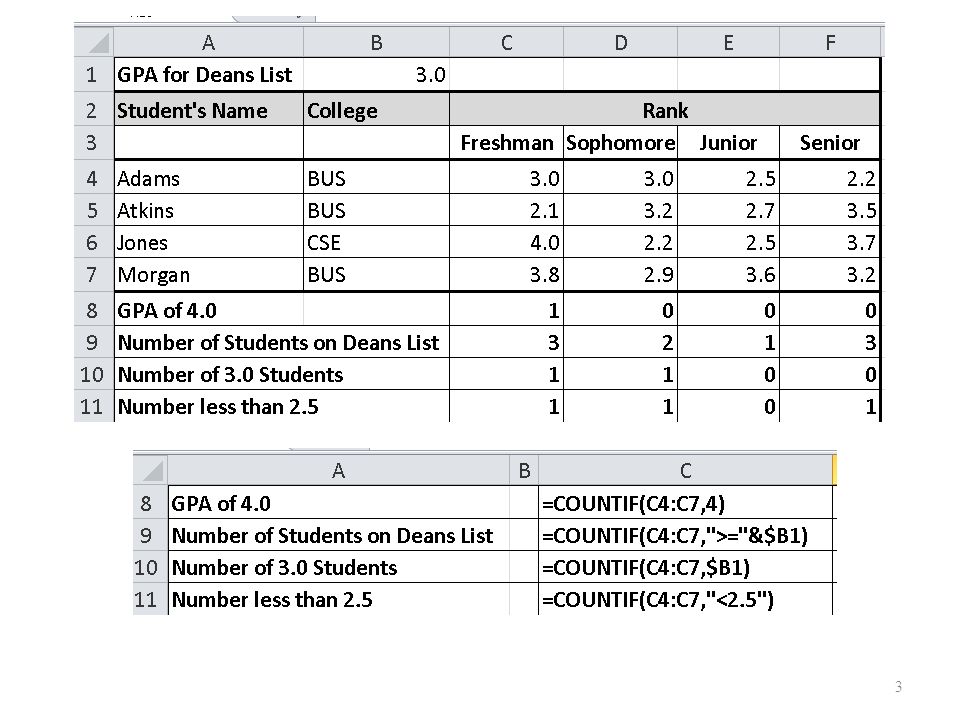 | | A | B | C | D | E | F |
|---|---|---|---|---|---|---|
| 1 | GPA for Deans List | 3.0 | | | | |
| 2 | Student's Name | College | Rank | | | |
| 3 | | | Freshman | Sophomore | Junior | Senior |
| 4 | Adams | BUS | 3.0 | 3.0 | 2.5 | 2.2 |
| 5 | Atkins | BUS | 2.1 | 3.2 | 2.7 | 3.5 |
| 6 | Jones | CSE | 4.0 | 2.2 | 2.5 | 3.7 |
| 7 | Morgan | BUS | 3.8 | 2.9 | 3.6 | 3.2 |
| 8 | GPA of 4.0 | | 1 | 0 | 0 | 0 |
| 9 | Number of Students on Deans List | | 3 | 2 | 1 | 3 |
| 10 | Number of 3.0 Students | | 1 | 1 | 0 | 0 |
| 11 | Number less than 2.5 | | 1 | 1 | 0 | 1 |

| | A | B | C |
|---|---|---|---|
| 8 | GPA of 4.0 | | =COUNTIF(C4:C7,4) |
| 9 | Number of Students on Deans List | | =COUNTIF(C4:C7,">="&$B1) |
| 10 | Number of 3.0 Students | | =COUNTIF(C4:C7,$B1) |
| 11 | Number less than 2.5 | | =COUNTIF(C4:C7,"<2.5") |

3